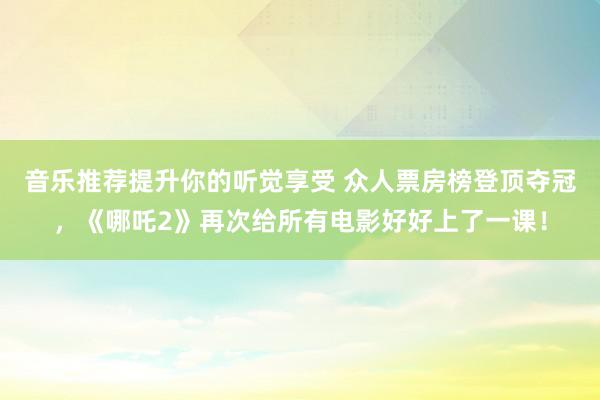 音乐推荐提升你的听觉享受 众人票房榜登顶夺冠，《哪吒2》再次给所有电影好好上了一课！